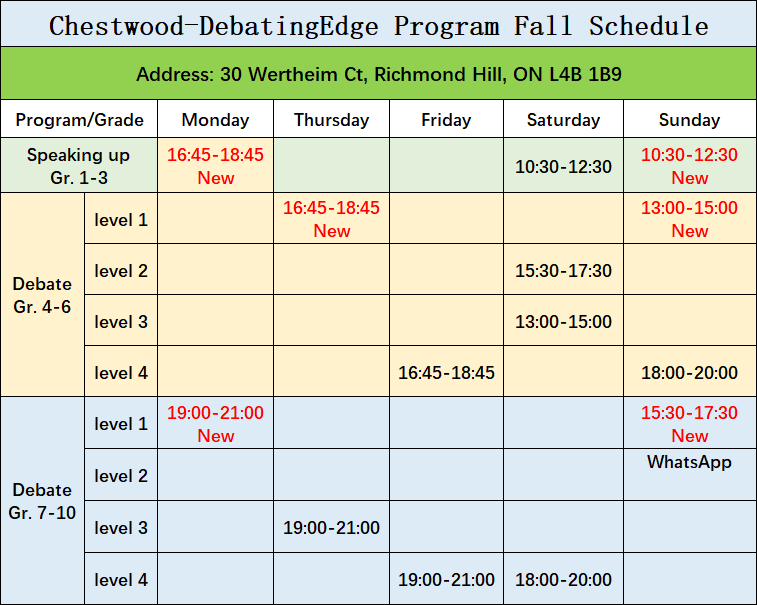 Chestwood-DebatingEdge Program Fall Schedule

Address: 30 Wertheim Ct, Richmond Hill, ON L4B 1B9

| Program/Grade | | Monday | Thursday | Friday | Saturday | Sunday |
|---|---|---|---|---|---|---|
| Speaking up Gr. 1-3 | | 16:45-18:45 New | | | 10:30-12:30 | 10:30-12:30 New |
| Debate Gr. 4-6 | level 1 | | 16:45-18:45 New | | | 13:00-15:00 New |
| | level 2 | | | | 15:30-17:30 | |
| | level 3 | | | | 13:00-15:00 | |
| | level 4 | | | 16:45-18:45 | | 18:00-20:00 |
| Debate Gr. 7-10 | level 1 | 19:00-21:00 New | | | | 15:30-17:30 New |
| | level 2 | | | | | WhatsApp |
| | level 3 | | 19:00-21:00 | | | |
| | level 4 | | | 19:00-21:00 | 18:00-20:00 | |